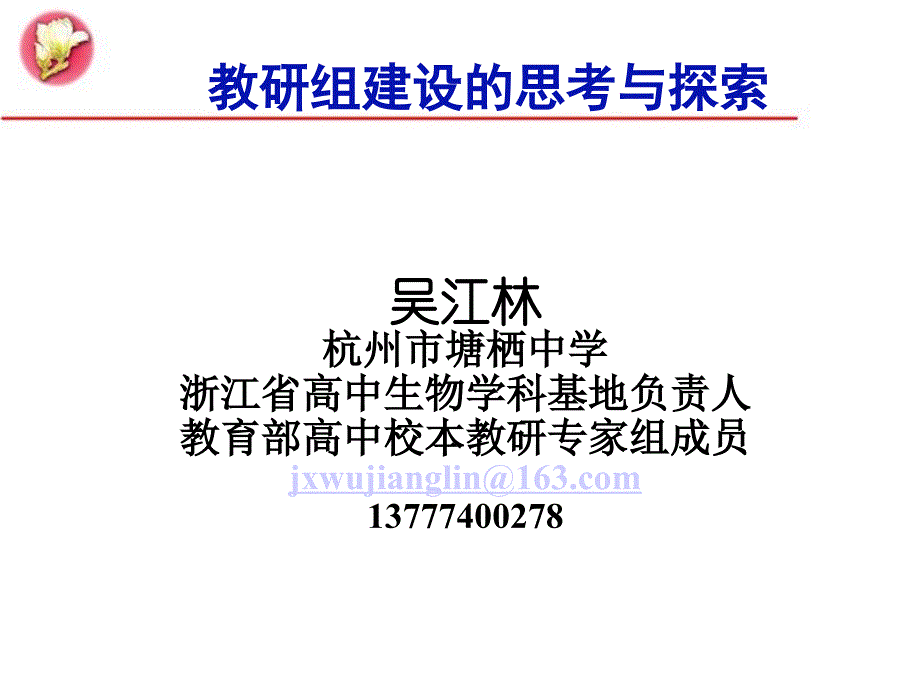 教研组建设的思考与探索

吴江林
杭州市塘栖中学
浙江省高中生物学科基地负责人
教育部高中校本教研专家组成员
jxwujianglin@163.com
13777400278